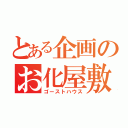 とある企画の
お化屋敷
ゴーストハウス